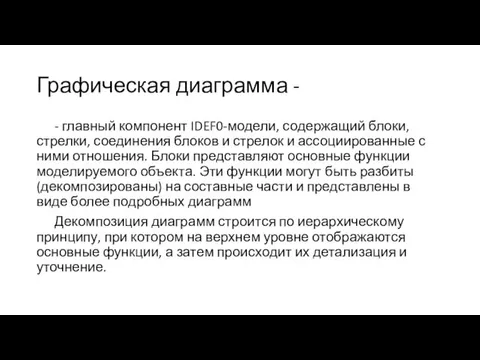 Графическая диаграмма -

- главный компонент IDEF0-модели, содержащий блоки, стрелки, соединения блоков и стрелок и ассоциированные с ними отношения. Блоки представляют основные функции моделируемого объекта. Эти функции могут быть разбиты (декомпозированы) на составные части и представлены в виде более подробных диаграмм

Декомпозиция диаграмм строится по иерархическому принципу, при котором на верхнем уровне отображаются основные функции, а затем происходит их детализация и уточнение.